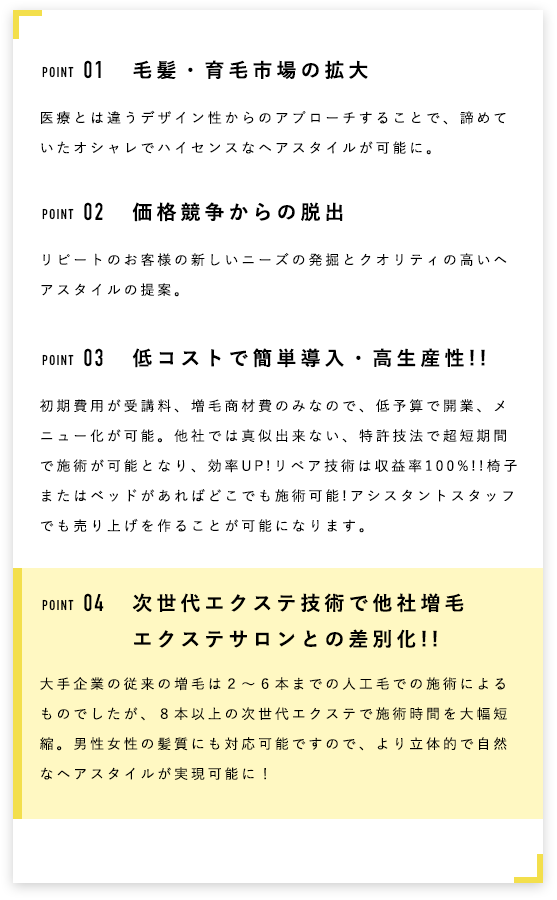 POINT 01　毛髪・育毛市場の拡大

医療とは違うデザイン性からのアプローチすることで、諦めていたオシャレでハイセンスなヘアスタイルが可能に。

POINT 02　価格競争からの脱出

リピートのお客様の新しいニーズの発掘とクオリティの高いヘアスタイルの提案。

POINT 03　低コストで簡単導入・高生産性!!

初期費用が受講料、増毛商材費のみなので、低予算で開業、メニュー化が可能。他社では真似出来ない、特許技法で超短期間で施術が可能となり、効率UP!リペア技術は収益率100%!!椅子またはベッドがあればどこでも施術可能!アシスタントスタッフでも売り上げを作ることが可能になります。

POINT 04　次世代エクステ技術で他社増毛エクステサロンとの差別化!!

大手企業の従来の増毛は２～６本までの人工毛での施術によるものでしたが、８本以上の次世代エクステで施術時間を大幅短縮。男性女性の髪質にも対応可能ですので、より立体的で自然なヘアスタイルが実現可能に！